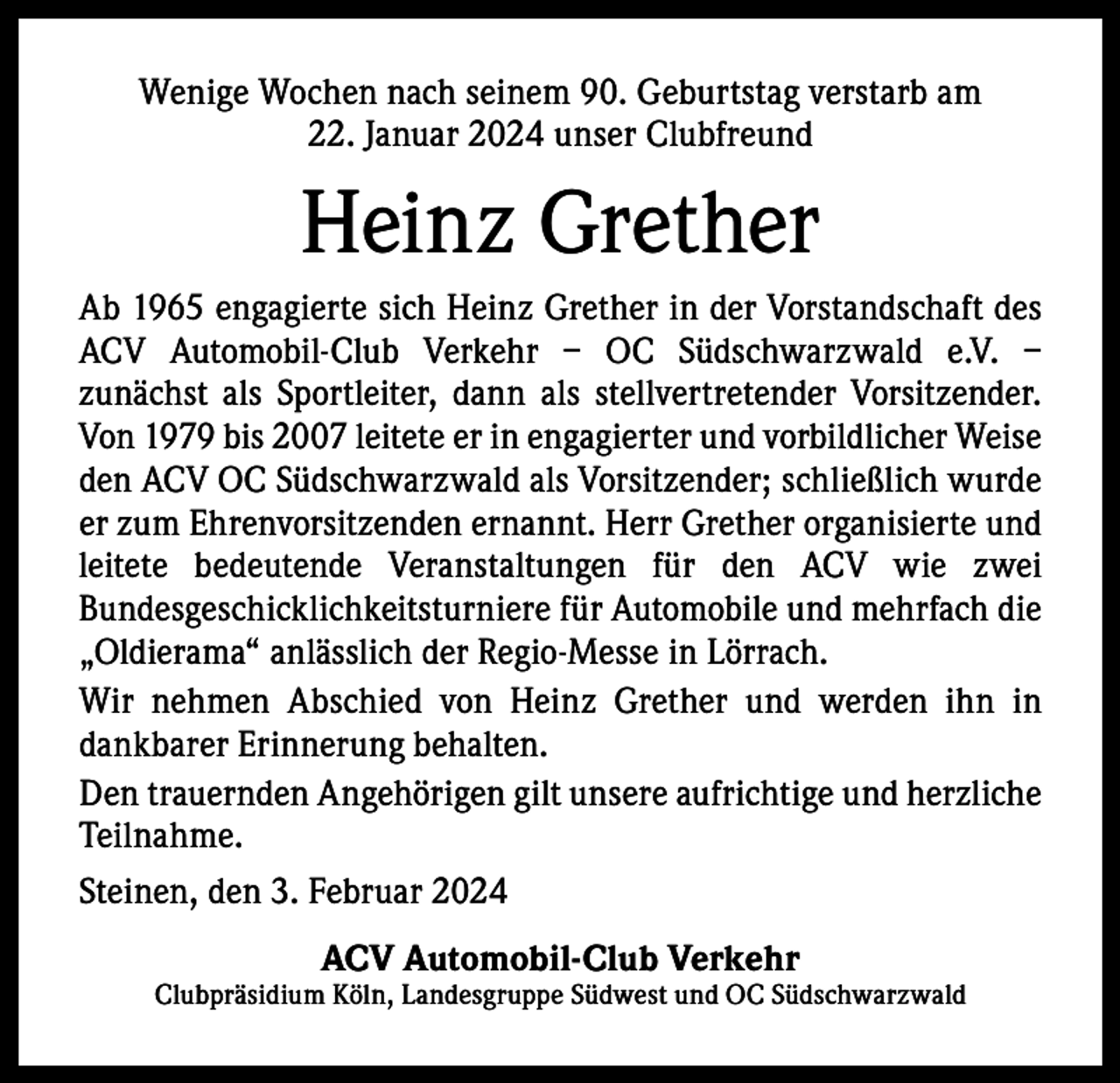 Wenige Wochen nach seinem 90. Geburtstag verstarb am 22. Januar 2024 unser Clubfreund

Heinz Grether

Ab 1965 engagierte sich Heinz Grether in der Vorstandschaft des ACV Automobil-Club Verkehr – OC Südschwarzwald e.V. – zunächst als Sportleiter, dann als stellvertretender Vorsitzender. Von 1979 bis 2007 leitete er in engagierter und vorbildlicher Weise den ACV OC Südschwarzwald als Vorsitzender; schließlich wurde er zum Ehrenvorsitzenden ernannt. Herr Grether organisierte und leitete bedeutende Veranstaltungen für den ACV wie zwei Bundesgeschicklichkeitsturniere für Automobile und mehrfach die „Oldierama“ anlässlich der Regio-Messe in Lörrach.

Wir nehmen Abschied von Heinz Grether und werden ihn in dankbarer Erinnerung behalten.

Den trauernden Angehörigen gilt unsere aufrichtige und herzliche Teilnahme.

Steinen, den 3. Februar 2024

ACV Automobil-Club Verkehr
Clubpräsidium Köln, Landesgruppe Südwest und OC Südschwarzwald